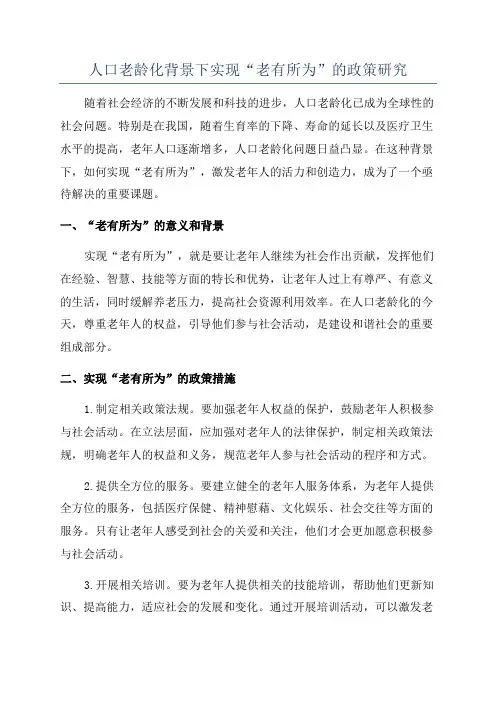 人口老龄化背景下实现“老有所为”的政策研究

随着社会经济的不断发展和科技的进步，人口老龄化已成为全球性的社会问题。特别是在我国，随着生育率的下降、寿命的延长以及医疗卫生水平的提高，老年人口逐渐增多，人口老龄化问题日益凸显。在这种背景下，如何实现“老有所为”，激发老年人的活力和创造力，成为了一个亟待解决的重要课题。

一、“老有所为”的意义和背景

实现“老有所为”，就是要让老年人继续为社会作出贡献，发挥他们在经验、智慧、技能等方面的特长和优势，让老年人过上有尊严、有意义的生活，同时缓解养老压力，提高社会资源利用效率。在人口老龄化的今天，尊重老年人的权益，引导他们参与社会活动，是建设和谐社会的重要组成部分。

二、实现“老有所为”的政策措施

1.制定相关政策法规。要加强老年人权益的保护，鼓励老年人积极参与社会活动。在立法层面，应加强对老年人的法律保护，制定相关政策法规，明确老年人的权益和义务，规范老年人参与社会活动的程序和方式。

2.提供全方位的服务。要建立健全的老年人服务体系，为老年人提供全方位的服务，包括医疗保健、精神慰藉、文化娱乐、社会交往等方面的服务。只有让老年人感受到社会的关爱和关注，他们才会更加愿意积极参与社会活动。

3.开展相关培训。要为老年人提供相关的技能培训，帮助他们更新知识、提高能力，适应社会的发展和变化。通过开展培训活动，可以激发老